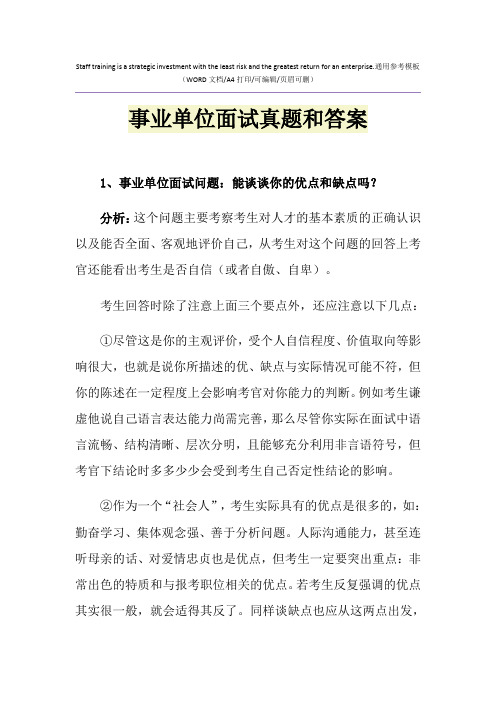 Staff training is a strategic investment with the least risk and the greatest return for an enterprise.通用参考模板
（WORD 文档/A4 打印/可编辑/页眉可删）

事业单位面试真题和答案

1、事业单位面试问题：能谈谈你的优点和缺点吗？

分析：这个问题主要考察考生对人才的基本素质的正确认识以及能否全面、客观地评价自己，从考生对这个问题的回答上考官还能看出考生是否自信（或者自傲、自卑）。

考生回答时除了注意上面三个要点外，还应注意以下几点：

①尽管这是你的主观评价，受个人自信程度、价值取向等影响很大，也就是说你所描述的优、缺点与实际情况可能不符，但你的陈述在一定程度上会影响考官对你能力的判断。例如考生谦虚他说自己语言表达能力尚需完善，那么尽管你实际在面试中语言流畅、结构清晰、层次分明，且能够充分利用非言语符号，但考官下结论时多多少少会受到考生自己否定性结论的影响。

②作为一个“社会人”，考生实际具有的优点是很多的，如：勤奋学习、集体观念强、善于分析问题。人际沟通能力，甚至连听母亲的话、对爱情忠贞也是优点，但考生一定要突出重点：非常出色的特质和与报考职位相关的优点。若考生反复强调的优点其实很一般，就会适得其反了。同样谈缺点也应从这两点出发，